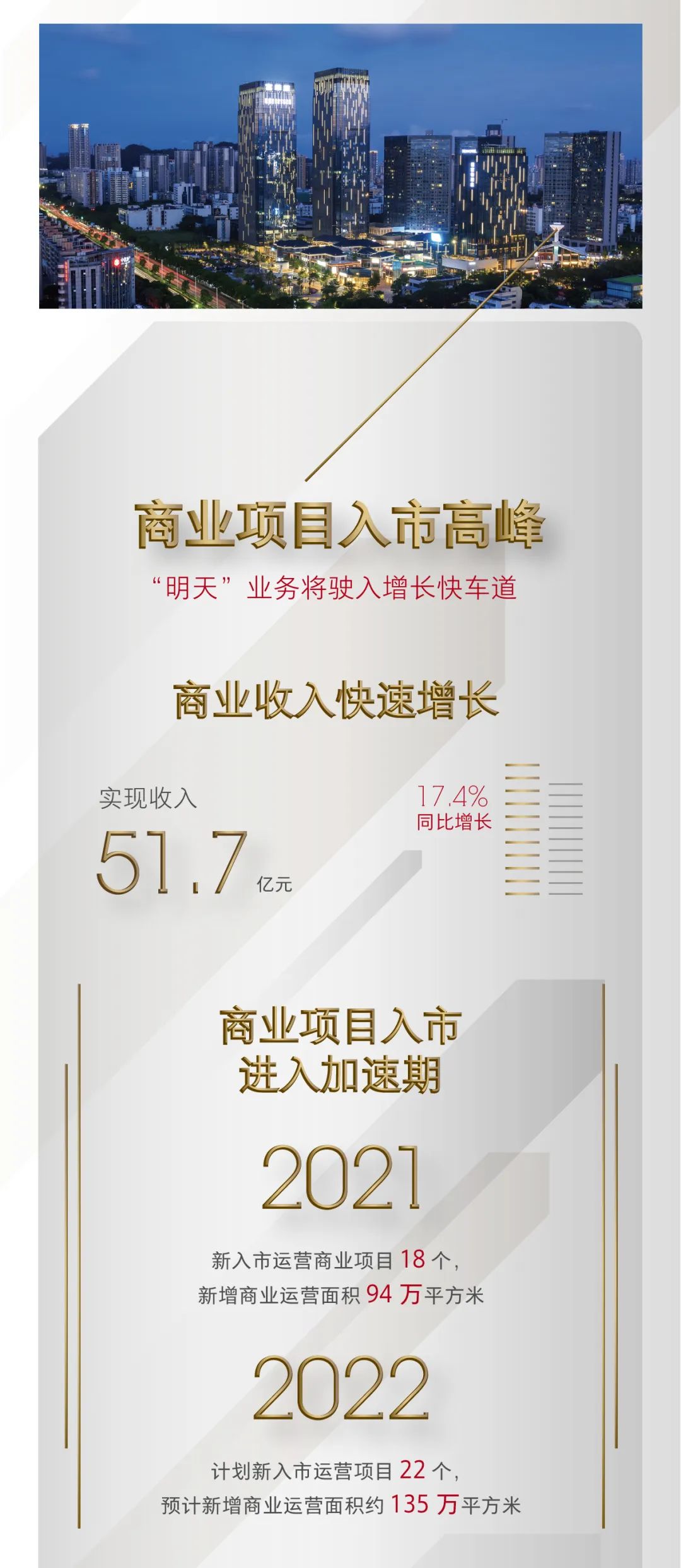 商业项目入市高峰

“明天”业务将驶入增长快车道

商业收入快速增长

实现收入

51.7 亿元

17.4%
同比增长

商业项目入市
进入加速期

2021

新入市运营商业项目 18 个，
新增商业运营面积 94 万平方米

2022

计划新入市运营项目 22 个，
预计新增商业运营面积约 135 万平方米